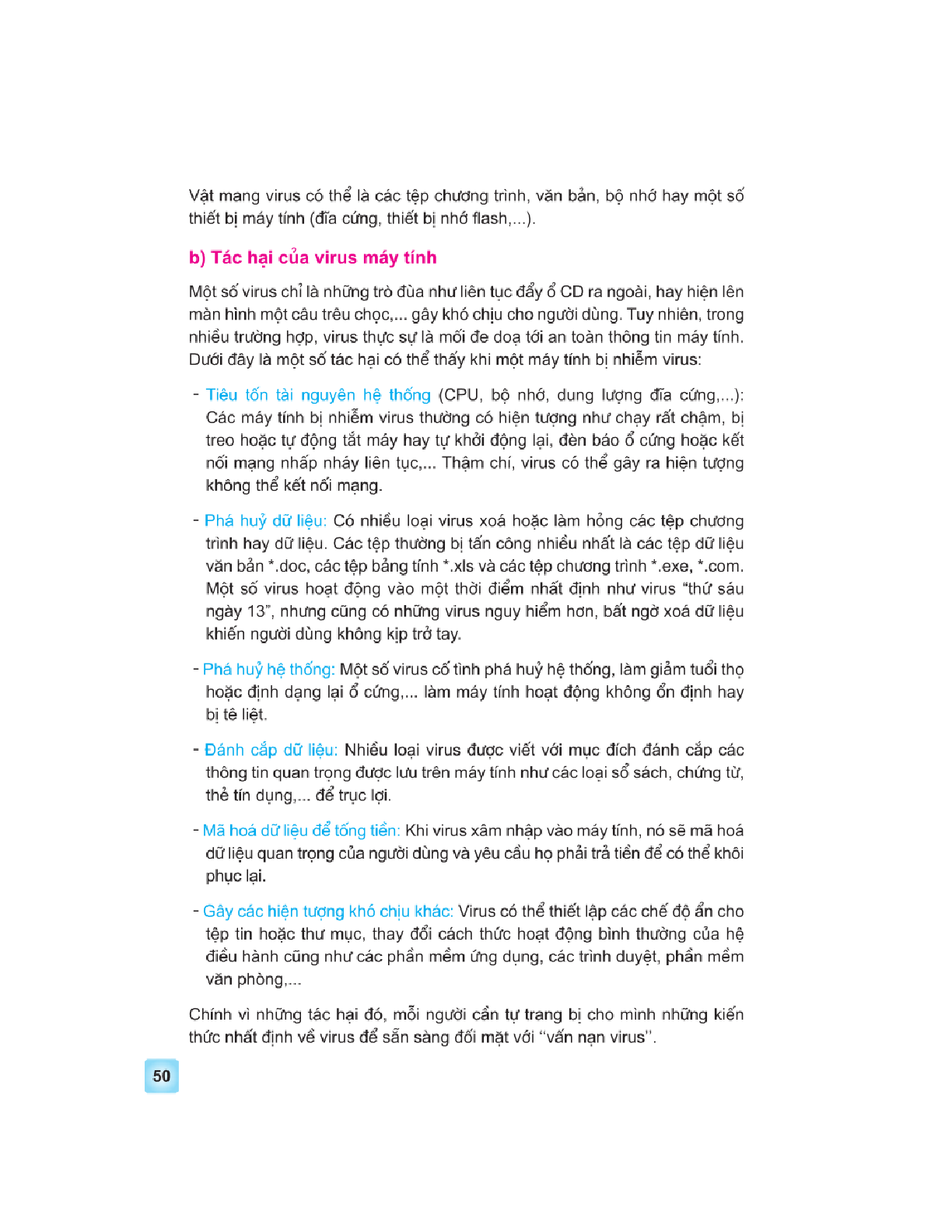 Vật mang virus có thể là các tệp chương trình, văn bản, bộ nhớ hay một số thiết bị máy tính (đĩa cứng, thiết bị nhớ flash,...).

b) Tác hại của virus máy tính

Một số virus chỉ là những trò đùa như liên tục đẩy ổ CD ra ngoài, hay hiện lên màn hình một câu trêu chọc,... gây khó chịu cho người dùng. Tuy nhiên, trong nhiều trường hợp, virus thực sự là mối đe doạ tới an toàn thông tin máy tính. Dưới đây là một số tác hại có thể thấy khi một máy tính bị nhiễm virus:

- Tiêu tốn tài nguyên hệ thống (CPU, bộ nhớ, dung lượng đĩa cứng,...): Các máy tính bị nhiễm virus thường có hiện tượng như chạy rất chậm, bị treo hoặc tự động tắt máy hay tự khởi động lại, đèn báo ổ cứng hoặc kết nối mạng nhấp nháy liên tục,... Thậm chí, virus có thể gây ra hiện tượng không thể kết nối mạng.

- Phá huỷ dữ liệu: Có nhiều loại virus xoá hoặc làm hỏng các tệp chương trình hay dữ liệu. Các tệp thường bị tấn công nhiều nhất là các tệp dữ liệu văn bản *.doc, các tệp bảng tính *.xls và các tệp chương trình *.exe, *.com. Một số virus hoạt động vào một thời điểm nhất định như virus “thứ sáu ngày 13”, nhưng cũng có những virus nguy hiểm hơn, bất ngờ xoá dữ liệu khiến người dùng không kịp trở tay.

- Phá huỷ hệ thống: Một số virus cố tình phá huỷ hệ thống, làm giảm tuổi thọ hoặc định dạng lại ổ cứng,... làm máy tính hoạt động không ổn định hay bị tê liệt.

- Đánh cắp dữ liệu: Nhiều loại virus được viết với mục đích đánh cắp các thông tin quan trọng được lưu trên máy tính như các loại sổ sách, chứng từ, thẻ tín dụng,... để trục lợi.

- Mã hoá dữ liệu để tống tiền: Khi virus xâm nhập vào máy tính, nó sẽ mã hoá dữ liệu quan trọng của người dùng và yêu cầu họ phải trả tiền để có thể khôi phục lại.

- Gây các hiện tượng khó chịu khác: Virus có thể thiết lập các chế độ ẩn cho tệp tin hoặc thư mục, thay đổi cách thức hoạt động bình thường của hệ điều hành cũng như các phần mềm ứng dụng, các trình duyệt, phần mềm văn phòng,...

Chính vì những tác hại đó, mỗi người cần tự trang bị cho mình những kiến thức nhất định về virus để sẵn sàng đối mặt với “vấn nạn virus”.

50